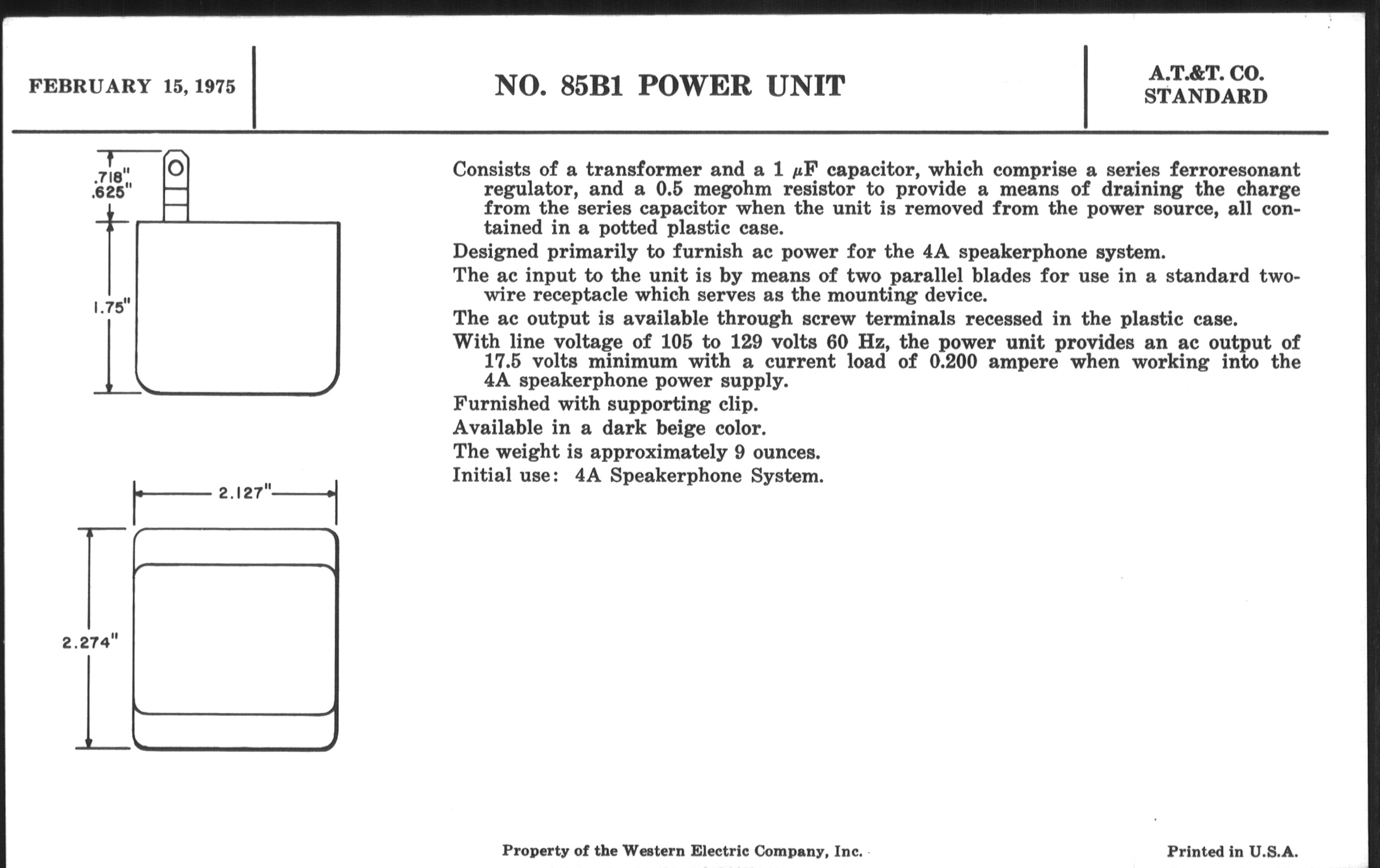 FEBRUARY 15, 1975

NO. 85B1 POWER UNIT

A.T.&T. CO.
STANDARD

.718"
.625"

1.75"

2.127"

2.274"

Consists of a transformer and a 1 $\mu$F capacitor, which comprise a series ferroresonant regulator, and a 0.5 megohm resistor to provide a means of draining the charge from the series capacitor when the unit is removed from the power source, all contained in a potted plastic case.

Designed primarily to furnish ac power for the 4A speakerphone system.

The ac input to the unit is by means of two parallel blades for use in a standard two-wire receptacle which serves as the mounting device.

The ac output is available through screw terminals recessed in the plastic case.

With line voltage of 105 to 129 volts 60 Hz, the power unit provides an ac output of 17.5 volts minimum with a current load of 0.200 ampere when working into the 4A speakerphone power supply.

Furnished with supporting clip.

Available in a dark beige color.

The weight is approximately 9 ounces.

Initial use: 4A Speakerphone System.

Property of the Western Electric Company, Inc.

Printed in U.S.A.